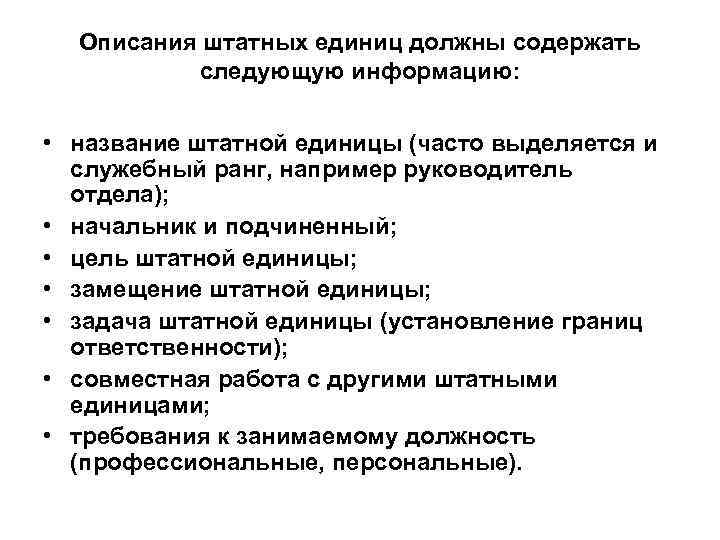 Описания штатных единиц должны содержать следующую информацию:

• название штатной единицы (часто выделяется и служебный ранг, например руководитель отдела);
• начальник и подчиненный;
• цель штатной единицы;
• замещение штатной единицы;
• задача штатной единицы (установление границ ответственности);
• совместная работа с другими штатными единицами;
• требования к занимаемому должность (профессиональные, персональные).